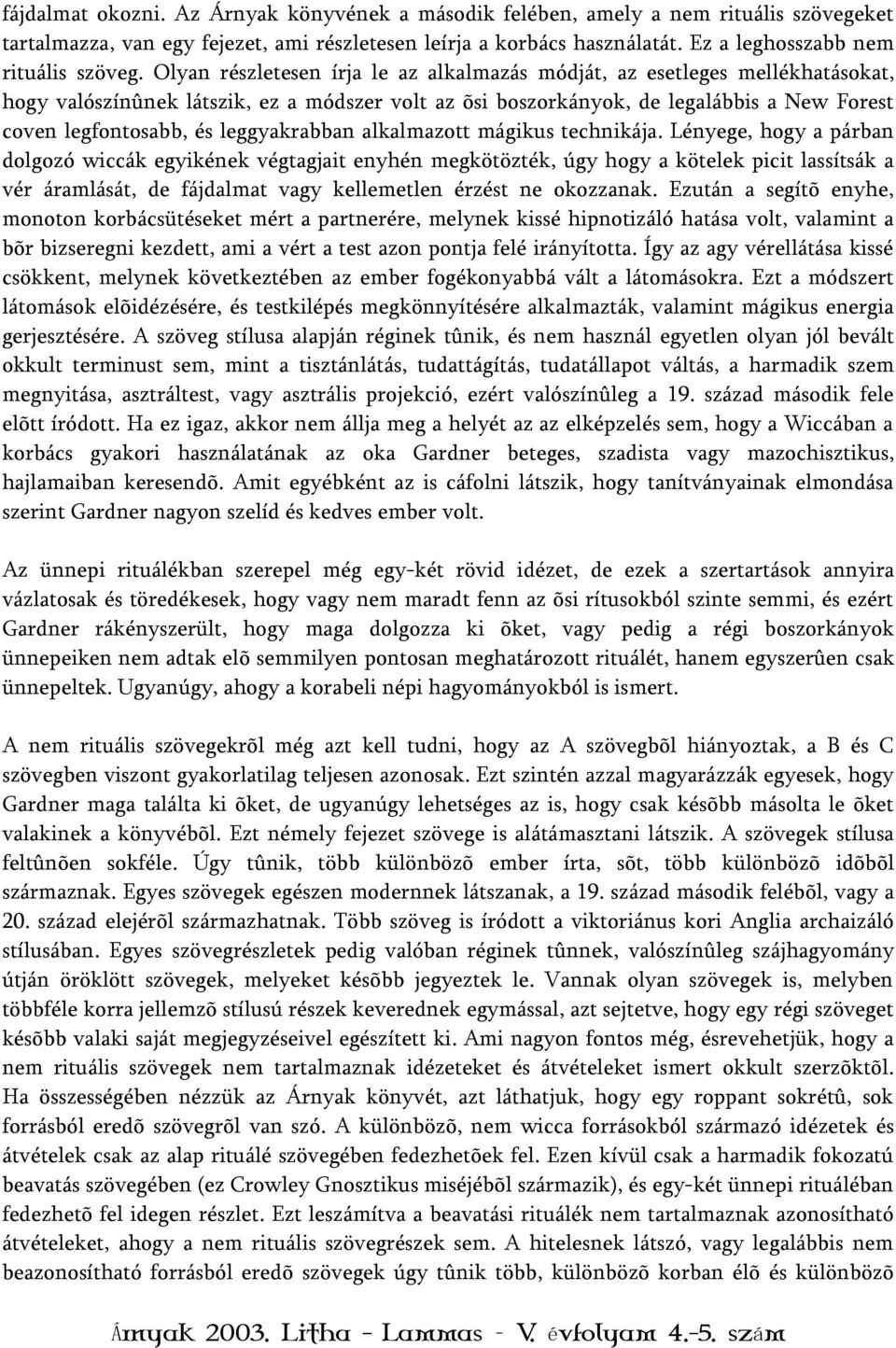 fájdalmat okozni. Az Árnyak könyvének a második felében, amely a nem rituális szövegeket tartalmazza, van egy fejezet, ami részletesen leírja a korbács használatát. Ez a leghosszabb nem rituális szöveg. Olyan részletesen írja le az alkalmazás módját, az esetleges mellékhatásokat, hogy valószínûnek látszik, ez a módszer volt az õsi boszorkányok, de legalábbis a New Forest coven legfontosabb, és leggyakrabban alkalmazott mágikus technikája. Lényege, hogy a párban dolgozó wiccák egyikének végtagjait enyhén megkötözték, úgy hogy a kötelek picit lassítsák a vér áramlását, de fájdalmat vagy kellemetlen érzést ne okozzanak. Ezután a segítõ enyhe, monoton korbácsütéseket mért a partnerére, melynek kissé hipnotizáló hatása volt, valamint a bõr bizseregni kezdett, ami a vért a test azon pontja felé irányította. Így az agy vérellátása kissé csökkent, melynek következtében az ember fogékonyabbá vált a látomásokra. Ezt a módszert látomások elõidézésére, és testkilépés megkönnyítésére alkalmazták, valamint mágikus energia gerjesztésére. A szöveg stílusa alapján réginek tûnik, és nem használ egyetlen olyan jól bevált okkult terminust sem, mint a tisztánlátás, tudattágítás, tudatállapot váltás, a harmadik szem megnyitása, asztráltest, vagy asztrális projekció, ezért valószínûleg a 19. század második fele elõtt íródott. Ha ez igaz, akkor nem állja meg a helyét az az elképzelés sem, hogy a Wiccában a korbács gyakori használatának az oka Gardner beteges, szadista vagy mazochisztikus, hajlamaiban keresendõ. Amit egyébként az is cáfolni látszik, hogy tanítványainak elmondása szerint Gardner nagyon szelíd és kedves ember volt.

Az ünnepi rituálékban szerepel még egy-két rövid idézet, de ezek a szertartások annyira vázlatosak és töredékesek, hogy vagy nem maradt fenn az õsi rítusokból szinte semmi, és ezért Gardner rákényszerült, hogy maga dolgozza ki õket, vagy pedig a régi boszorkányok ünnepeiken nem adtak elõ semmilyen pontosan meghatározott rituálét, hanem egyszerûen csak ünnepeltek. Ugyanúgy, ahogy a korabeli népi hagyományokból is ismert.

A nem rituális szövegekrõl még azt kell tudni, hogy az A szövegbõl hiányoztak, a B és C szövegben viszont gyakorlatilag teljesen azonosak. Ezt szintén azzal magyarázzák egyesek, hogy Gardner maga találta ki õket, de ugyanúgy lehetséges az is, hogy csak késõbb másolta le õket valakinek a könyvébõl. Ezt némely fejezet szövege is alátámasztani látszik. A szövegek stílusa feltûnõen sokféle. Úgy tûnik, több különbözõ ember írta, sõt, több különbözõ idõbõl származnak. Egyes szövegek egészen modernnek látszanak, a 19. század második felébõl, vagy a 20. század elejérõl származhatnak. Több szöveg is íródott a viktoriánus kori Anglia archaizáló stílusában. Egyes szövegrészletek pedig valóban réginek tûnnek, valószínûleg szájhagyomány útján öröklött szövegek, melyeket késõbb jegyeztek le. Vannak olyan szövegek is, melyben többféle korra jellemzõ stílusú részek keverednek egymással, azt sejtetve, hogy egy régi szöveget késõbb valaki saját megjegyzéseivel egészített ki. Ami nagyon fontos még, ésrevehetjük, hogy a nem rituális szövegek nem tartalmaznak idézeteket és átvételeket ismert okkult szerzõktõl. Ha összességében nézzük az Árnyak könyvét, azt láthatjuk, hogy egy roppant sokrétû, sok forrásból eredõ szövegrõl van szó. A különbözõ, nem wicca forrásokból származó idézetek és átvételek csak az alap rituálé szövegében fedezhetõek fel. Ezen kívül csak a harmadik fokozatú beavatás szövegében (ez Crowley Gnosztikus miséjébõl származik), és egy-két ünnepi rituáléban fedezhetõ fel idegen részlet. Ezt leszámítva a beavatási rituálék nem tartalmaznak azonosítható átvételeket, ahogy a nem rituális szövegrészek sem. A hitelesnek látszó, vagy legalábbis nem beazonosítható forrásból eredõ szövegek úgy tûnik több, különbözõ korban élõ és különbözõ

Árnyak 2003. Litha - Lammas - V. évfolyam 4.-5. szám